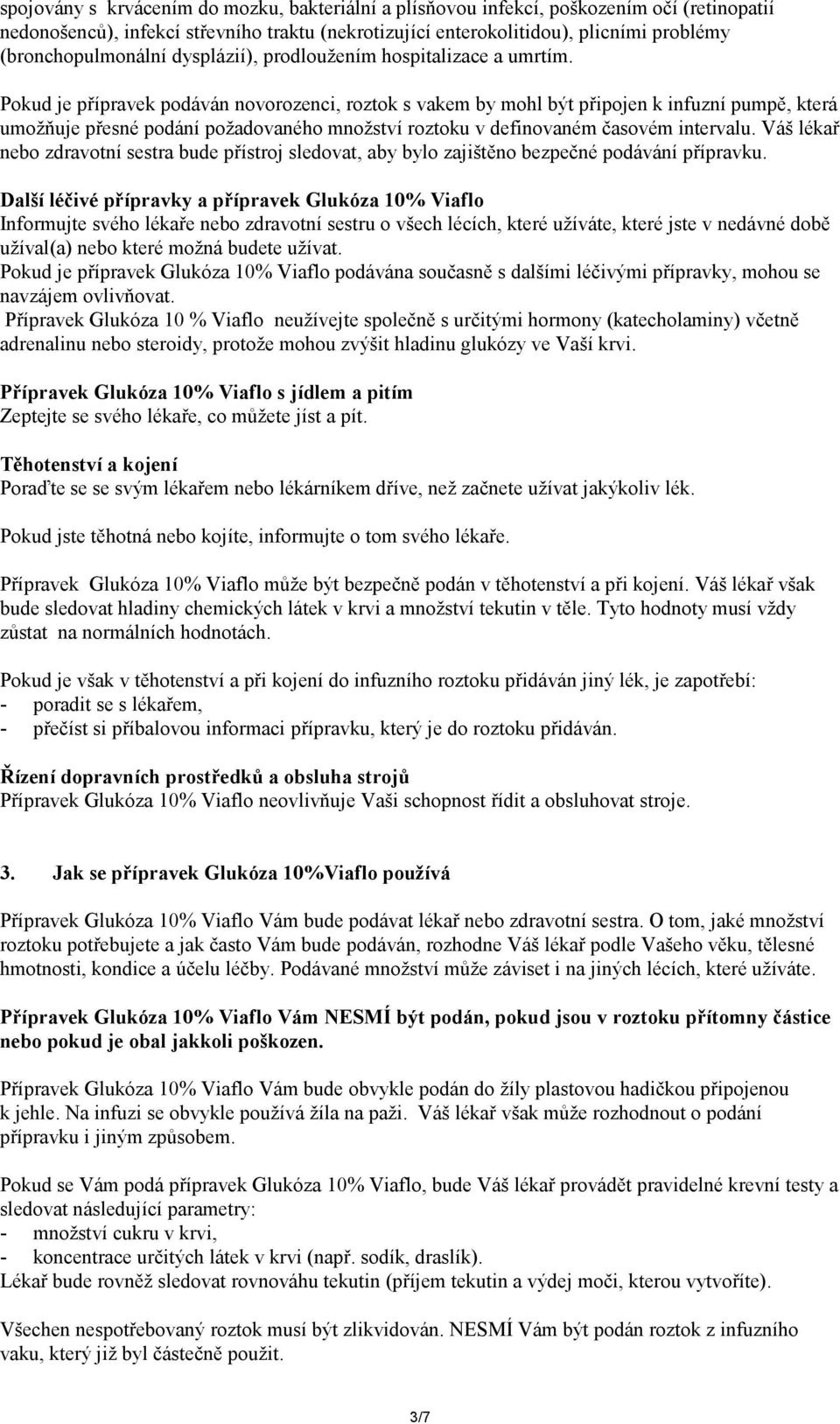 spojovány s krvácením do mozku, bakteriální a plísňovou infekcí, poškozením očí (retinopatií nedonošenců), infekcí střevního traktu (nekrotizující enterokolitidou), plicními problémy (bronchopulmonální dysplázií), prodloužením hospitalizace a umrtím.

Pokud je přípravek podáván novorozenci, roztok s vakem by mohl být připojen k infuzní pumpě, která umožňuje přesné podání požadovaného množství roztoku v definovaném časovém intervalu. Váš lékař nebo zdravotní sestra bude přístroj sledovat, aby bylo zajištěno bezpečné podávání přípravku.

Další léčivé přípravky a přípravek Glukóza 10% Viaflo
Informujte svého lékaře nebo zdravotní sestru o všech lécích, které užíváte, které jste v nedávné době užíval(a) nebo které možná budete užívat.
Pokud je přípravek Glukóza 10% Viaflo podávána současně s dalšími léčivými přípravky, mohou se navzájem ovlivňovat.
Přípravek Glukóza 10 % Viaflo neužívejte společně s určitými hormony (katecholaminy) včetně adrenalinu nebo steroidy, protože mohou zvýšit hladinu glukózy ve Vaší krvi.

Přípravek Glukóza 10% Viaflo s jídlem a pitím
Zeptejte se svého lékaře, co můžete jíst a pít.

Těhotenství a kojení
Poraďte se se svým lékařem nebo lékárníkem dříve, než začnete užívat jakýkoliv lék.

Pokud jste těhotná nebo kojíte, informujte o tom svého lékaře.

Přípravek Glukóza 10% Viaflo může být bezpečně podán v těhotenství a při kojení. Váš lékař však bude sledovat hladiny chemických látek v krvi a množství tekutin v těle. Tyto hodnoty musí vždy zůstat na normálních hodnotách.

Pokud je však v těhotenství a při kojení do infuzního roztoku přidáván jiný lék, je zapotřebí:
- poradit se s lékařem,
- přečíst si příbalovou informaci přípravku, který je do roztoku přidáván.

Řízení dopravních prostředků a obsluha strojů
Přípravek Glukóza 10% Viaflo neovlivňuje Vaši schopnost řídit a obsluhovat stroje.

3. Jak se přípravek Glukóza 10%Viaflo používá

Přípravek Glukóza 10% Viaflo Vám bude podávat lékař nebo zdravotní sestra. O tom, jaké množství roztoku potřebujete a jak často Vám bude podáván, rozhodne Váš lékař podle Vašeho věku, tělesné hmotnosti, kondice a účelu léčby. Podávané množství může záviset i na jiných lécích, které užíváte.

Přípravek Glukóza 10% Viaflo Vám NESMÍ být podán, pokud jsou v roztoku přítomny částice nebo pokud je obal jakkoli poškozen.

Přípravek Glukóza 10% Viaflo Vám bude obvykle podán do žíly plastovou hadičkou připojenou k jehle. Na infuzi se obvykle používá žíla na paži. Váš lékař však může rozhodnout o podání přípravku i jiným způsobem.

Pokud se Vám podá přípravek Glukóza 10% Viaflo, bude Váš lékař provádět pravidelné krevní testy a sledovat následující parametry:
- množství cukru v krvi,
- koncentrace určitých látek v krvi (např. sodík, draslík).
Lékař bude rovněž sledovat rovnováhu tekutin (příjem tekutin a výdej moči, kterou vytvoříte).

Všechen nespotřebovaný roztok musí být zlikvidován. NESMÍ Vám být podán roztok z infuzního vaku, který již byl částečně použit.

3/7